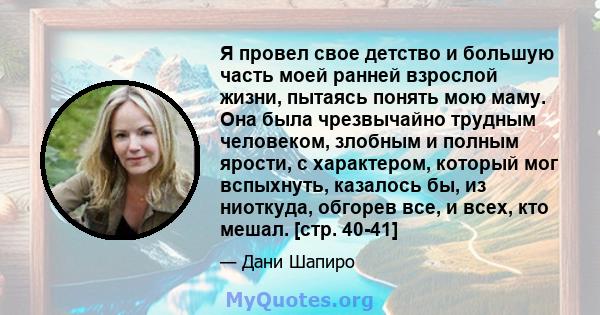 Я провел свое детство и большую часть моей ранней взрослой жизни, пытаясь понять мою маму. Она была чрезвычайно трудным человеком, злобным и полным ярости, с характером, который мог вспыхнуть, казалось бы, из ниоткуда, обгорев все, и всех, кто мешал. [стр. 40-41]

— Дани Шапиро

MyQuotes.org